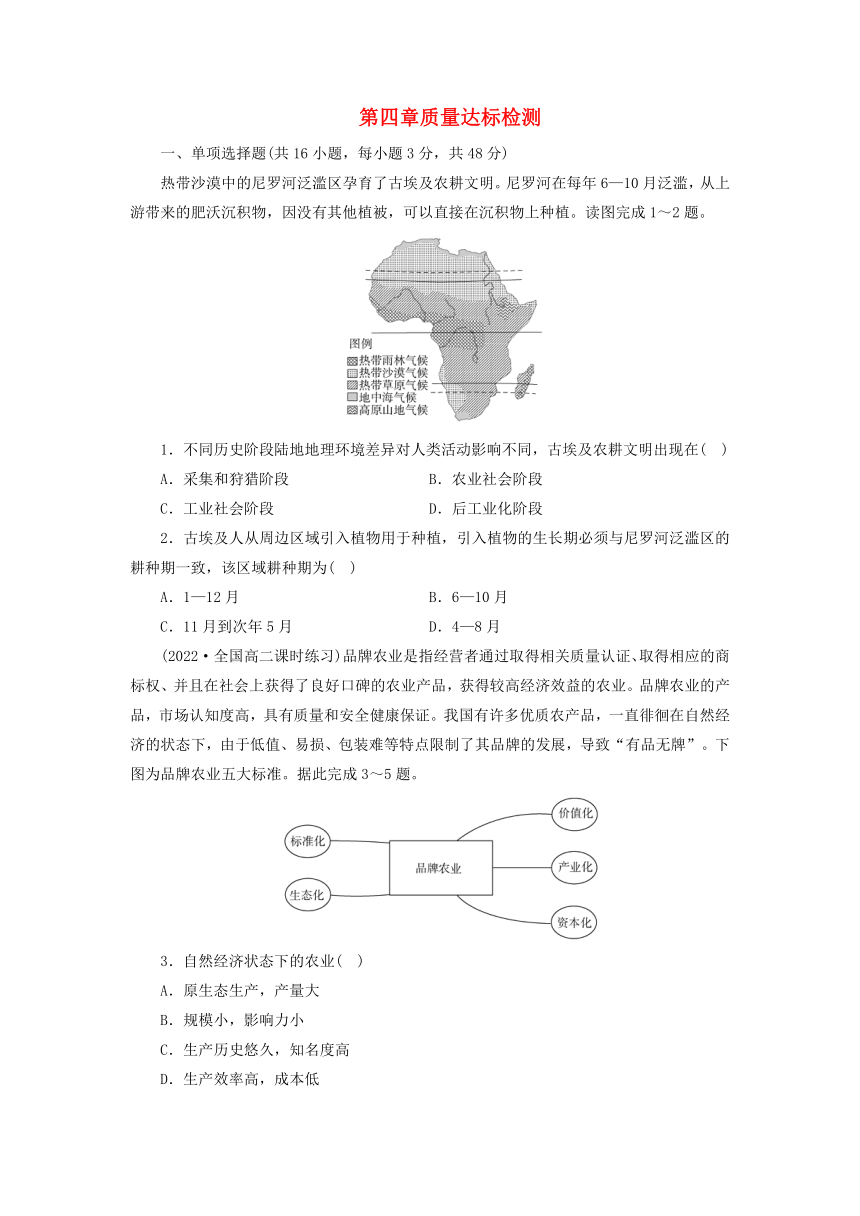 第四章质量达标检测

一、单项选择题(共 16 小题，每小题 3 分，共 48 分)

热带沙漠中的尼罗河泛滥区孕育了古埃及农耕文明。尼罗河在每年 6—10 月泛滥，从上游带来的肥沃沉积物，因没有其他植被，可以直接在沉积物上种植。读图完成 1～2 题。

图例
热带雨林气候
热带沙漠气候
热带草原气候
地中海气候
高原山地气候

1．不同历史阶段陆地地理环境差异对人类活动影响不同，古埃及农耕文明出现在(　)

A．采集和狩猎阶段
B．农业社会阶段
C．工业社会阶段
D．后工业化阶段

2．古埃及人从周边区域引入植物用于种植，引入植物的生长期必须与尼罗河泛滥区的耕种期一致，该区域耕种期为(　)

A．1—12 月
B．6—10 月
C．11 月到次年 5 月
D．4—8 月

(2022·全国高二课时练习)品牌农业是指经营者通过取得相关质量认证、取得相应的商标权、并且在社会上获得了良好口碑的农业产品，获得较高经济效益的农业。品牌农业的产品，市场认知度高，具有质量和安全健康保证。我国有许多优质农产品，一直徘徊在自然经济的状态下，由于低值、易损、包装难等特点限制了其品牌的发展，导致“有品无牌”。下图为品牌农业五大标准。据此完成 3～5 题。

标准化
生态化
品牌农业
价值化
产业化
资本化

3．自然经济状态下的农业(　)

A．原生态生产，产量大
B．规模小，影响力小
C．生产历史悠久，知名度高
D．生产效率高，成本低